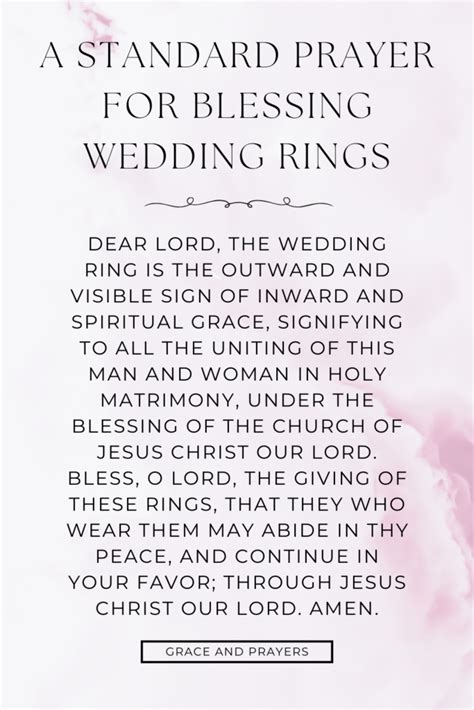 A STANDARD PRAYER FOR BLESSING WEDDING RINGS

DEAR LORD, THE WEDDING RING IS THE OUTWARD AND VISIBLE SIGN OF INWARD AND SPIRITUAL GRACE, SIGNIFYING TO ALL THE UNITING OF THIS MAN AND WOMAN IN HOLY MATRIMONY, UNDER THE BLESSING OF THE CHURCH OF JESUS CHRIST OUR LORD. BLESS, O LORD, THE GIVING OF THESE RINGS, THAT THEY WHO WEAR THEM MAY ABIDE IN THY PEACE, AND CONTINUE IN YOUR FAVOR; THROUGH JESUS CHRIST OUR LORD. AMEN.

GRACE AND PRAYERS